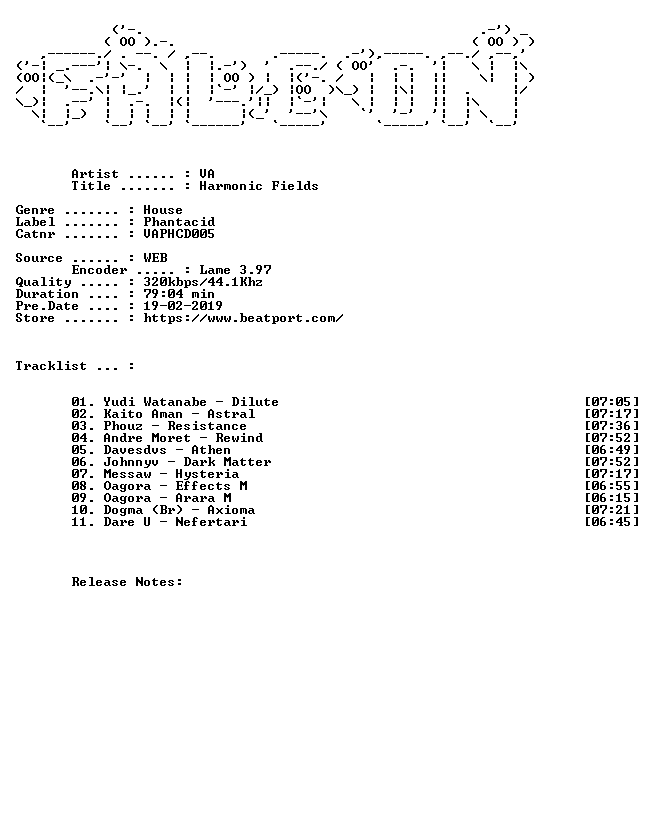 Artist ...... : VA
Title ....... : Harmonic Fields

Genre ....... : House
Label ....... : Phantacid
Catnr ....... : VAPHCD005

Source ...... : WEB
Encoder ..... : Lame 3.97
Quality ..... : 320kbps/44.1Khz
Duration .... : 79:04 min
Pre.Date .... : 19-02-2019
Store ....... : https://www.beatport.com/

Tracklist ... :

01. Yudi Watanabe - Dilute [07:05]
02. Kaito Aman - Astral [07:17]
03. Phouz - Resistance [07:36]
04. Andre Moret - Rewind [07:52]
05. Davesdvs - Athen [06:49]
06. Johnnyv - Dark Matter [07:52]
07. Messaw - Hysteria [07:17]
08. Oagora - Effects M [06:55]
09. Oagora - Arara M [06:15]
10. Dogma (Br) - Axioma [07:21]
11. Dare U - Nefertari [06:45]

Release Notes: